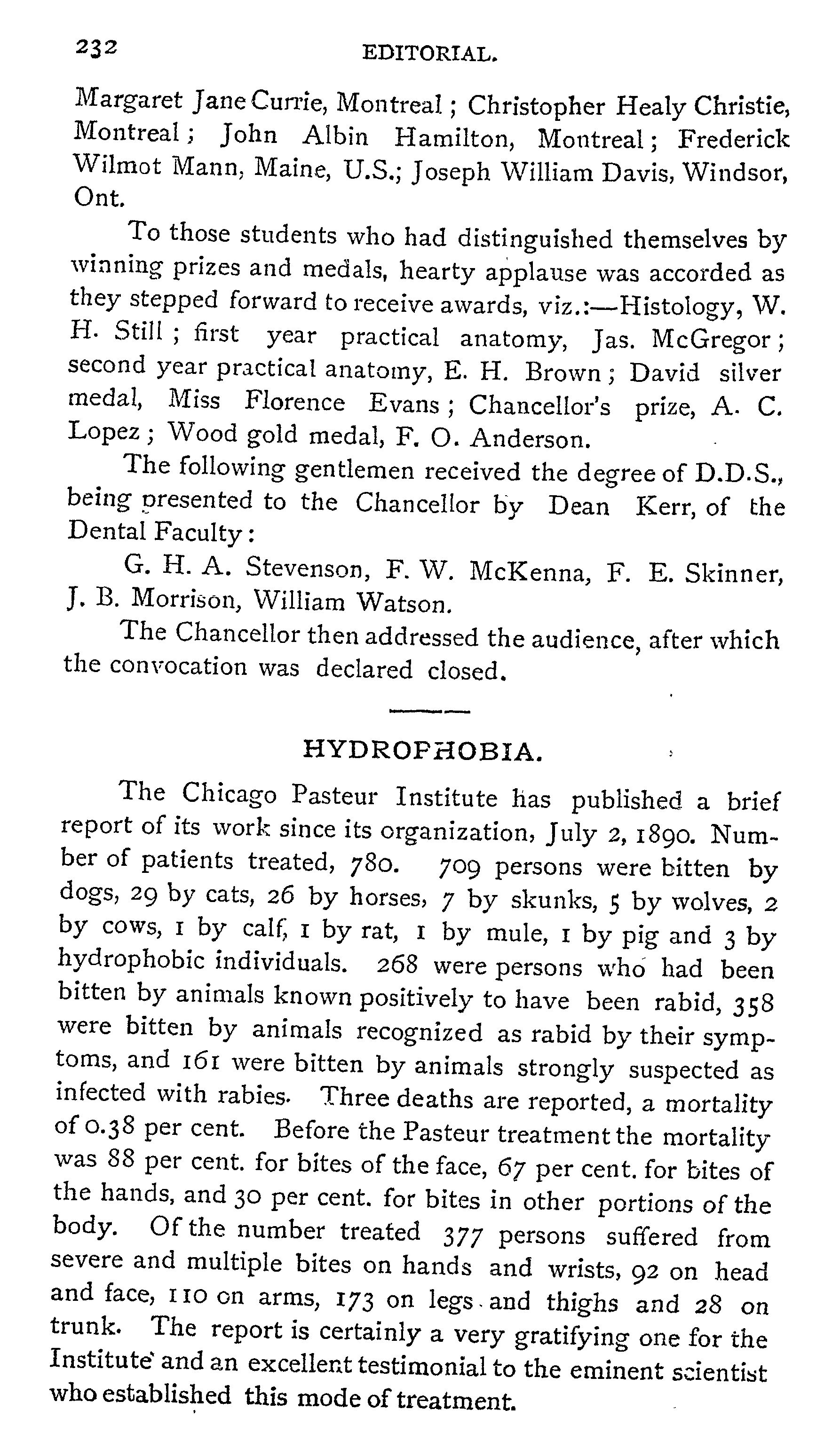 232 EDITORIAL.

Margaret Jane Currie, Montreal; Christopher Healy Christie, Montreal; John Albin Hamilton, Montreal; Frederick Wilmot Mann, Maine, U.S.; Joseph William Davis, Windsor, Ont.

To those students who had distinguished themselves by winning prizes and medals, hearty applause was accorded as they stepped forward to receive awards, viz.:—Histology, W. H. Still; first year practical anatomy, Jas. McGregor; second year practical anatomy, E. H. Brown; David silver medal, Miss Florence Evans; Chancellor's prize, A. C. Lopez; Wood gold medal, F. O. Anderson.

The following gentlemen received the degree of D.D.S., being presented to the Chancellor by Dean Kerr, of the Dental Faculty:

G. H. A. Stevenson, F. W. McKenna, F. E. Skinner, J. B. Morrison, William Watson.

The Chancellor then addressed the audience, after which the convocation was declared closed.

HYDROPHOBIA.

The Chicago Pasteur Institute has published a brief report of its work since its organization, July 2, 1890. Number of patients treated, 780. 709 persons were bitten by dogs, 29 by cats, 26 by horses, 7 by skunks, 5 by wolves, 2 by cows, 1 by calf, 1 by rat, 1 by mule, 1 by pig and 3 by hydrophobic individuals. 268 were persons who had been bitten by animals known positively to have been rabid, 358 were bitten by animals recognized as rabid by their symptoms, and 161 were bitten by animals strongly suspected as infected with rabies. Three deaths are reported, a mortality of 0.38 per cent. Before the Pasteur treatment the mortality was 88 per cent. for bites of the face, 67 per cent. for bites of the hands, and 30 per cent. for bites in other portions of the body. Of the number treated 377 persons suffered from severe and multiple bites on hands and wrists, 92 on head and face, 110 on arms, 173 on legs and thighs and 28 on trunk. The report is certainly a very gratifying one for the Institute and an excellent testimonial to the eminent scientist who established this mode of treatment.